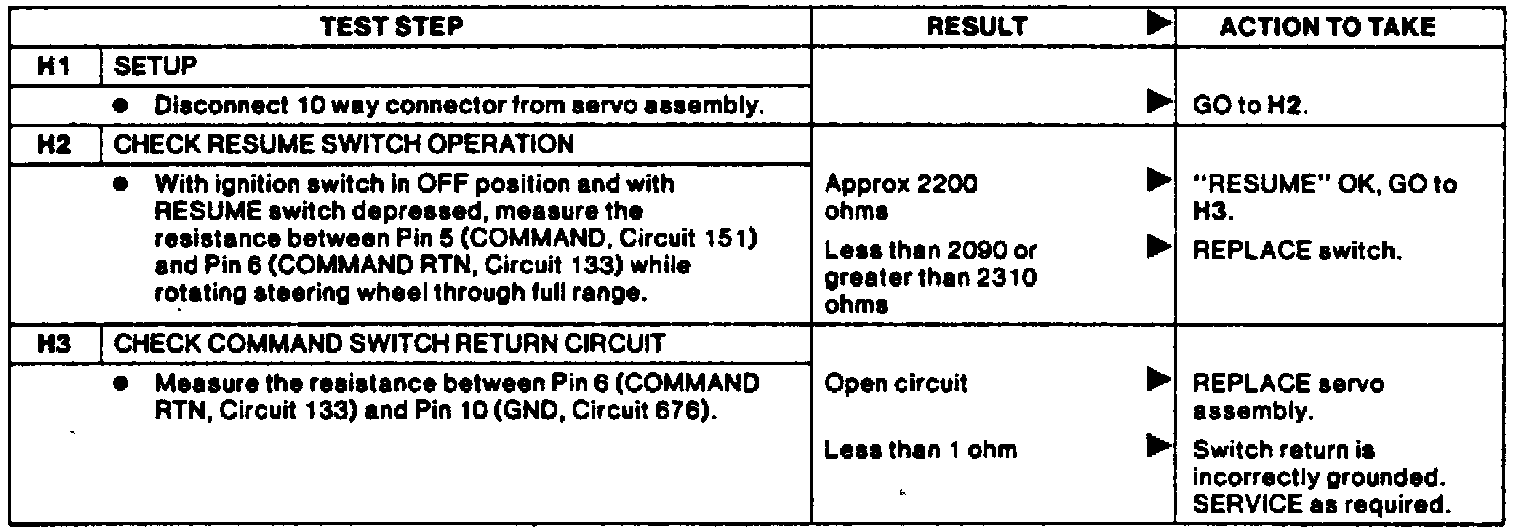 | | TEST STEP | RESULT ▶ | ACTION TO TAKE |
|---|---|---|---|
| H1 | SETUP | | |
| | ● Disconnect 10 way connector from servo assembly. | ▶ | GO to H2. |
| H2 | CHECK RESUME SWITCH OPERATION | | |
| | ● With ignition switch in OFF position and with RESUME switch depressed, measure the resistance between Pin 5 (COMMAND, Circuit 151) and Pin 6 (COMMAND RTN, Circuit 133) while rotating steering wheel through full range. | Approx 2200 ohms ▶ | "RESUME" OK, GO to H3. |
| | | Less than 2090 or greater than 2310 ohms ▶ | REPLACE switch. |
| H3 | CHECK COMMAND SWITCH RETURN CIRCUIT | | |
| | ● Measure the resistance between Pin 6 (COMMAND RTN, Circuit 133) and Pin 10 (GND, Circuit 676). | Open circuit ▶ | REPLACE servo assembly. |
| | | Less than 1 ohm ▶ | Switch return is incorrectly grounded. SERVICE as required. |